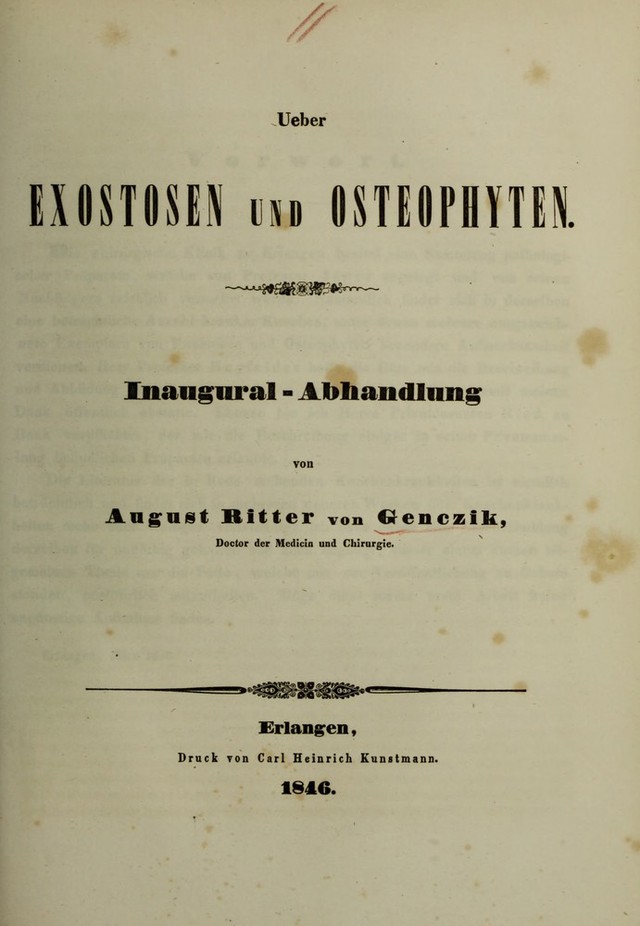 Ueber

EXOSTOSEN UND OSTEOPHYTEN.

Inaugural - Abhandlung

von

August Ritter von Genczik,

Doctor der Medicin und Chirurgie.

Erlangen,

Druck von Carl Heinrich Kunstmann.

1846.